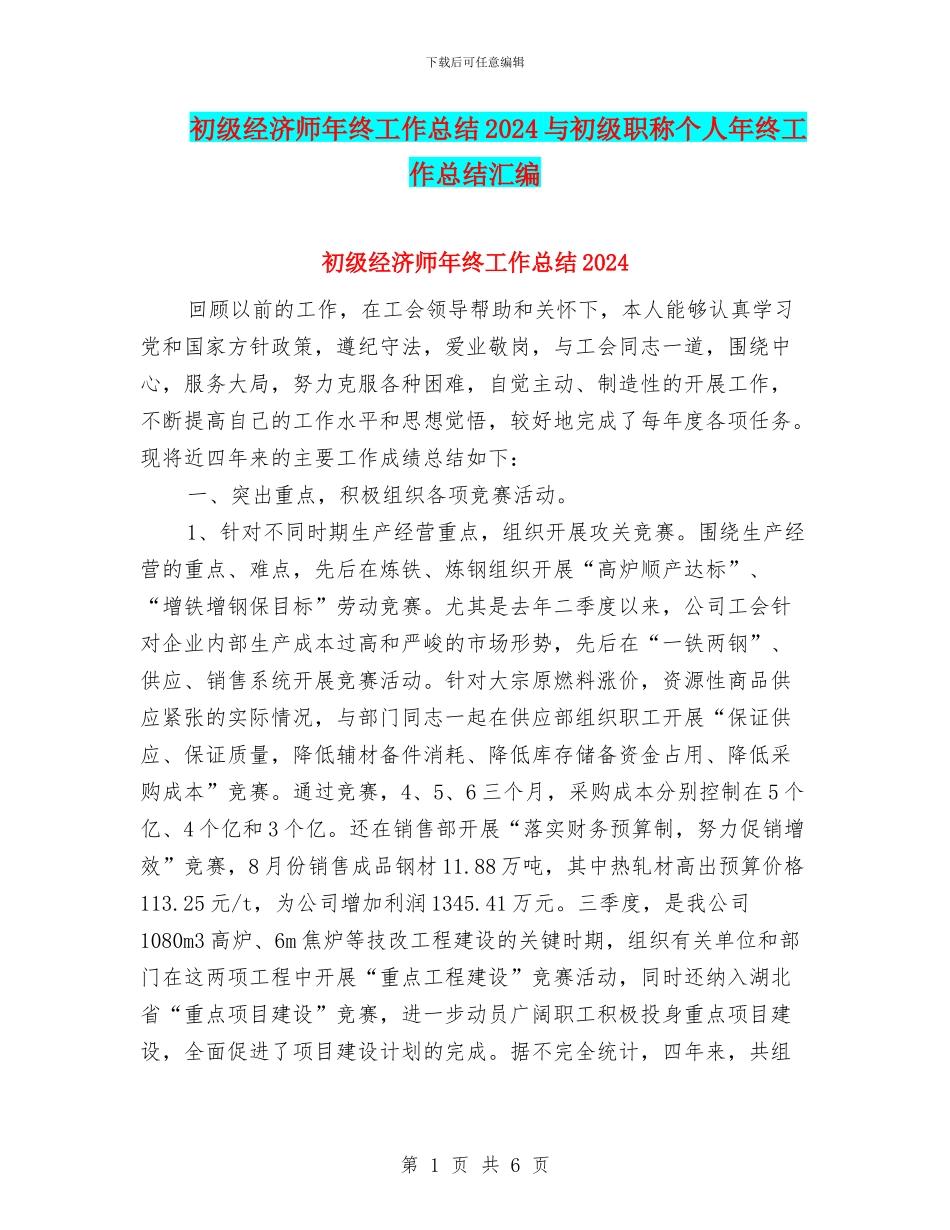 下载后可任意编辑

初级经济师年终工作总结2024与初级职称个人年终工作总结汇编

初级经济师年终工作总结2024

回顾以前的工作，在工会领导帮助和关怀下，本人能够认真学习党和国家方针政策，遵纪守法，爱业敬岗，与工会同志一道，围绕中心，服务大局，努力克服各种困难，自觉主动、制造性的开展工作，不断提高自己的工作水平和思想觉悟，较好地完成了每年度各项任务。现将近四年来的主要工作成绩总结如下：

一、突出重点，积极组织各项竞赛活动。

1、针对不同时期生产经营重点，组织开展攻关竞赛。围绕生产经营的重点、难点，先后在炼铁、炼钢组织开展“高炉顺产达标”、“增铁增钢保目标”劳动竞赛。尤其是去年二季度以来，公司工会针对企业内部生产成本过高和严峻的市场形势，先后在“一铁两钢”、供应、销售系统开展竞赛活动。针对大宗原燃料涨价，资源性商品供应紧张的实际情况，与部门同志一起在供应部组织职工开展“保证供应、保证质量，降低辅材备件消耗、降低库存储备资金占用、降低采购成本”竞赛。通过竞赛，4、5、6三个月，采购成本分别控制在5个亿、4个亿和3个亿。还在销售部开展“落实财务预算制，努力促销增效”竞赛，8月份销售成品钢材11.88万吨，其中热轧材高出预算价格113.25元/t，为公司增加利润1345.41万元。三季度，是我公司1080m3高炉、6m焦炉等技改工程建设的关键时期，组织有关单位和部门在这两项工程中开展“重点工程建设”竞赛活动，同时还纳入湖北省“重点项目建设”竞赛，进一步动员广阔职工积极投身重点项目建设，全面促进了项目建设计划的完成。据不完全统计，四年来，共组

第 1 页 共 6 页